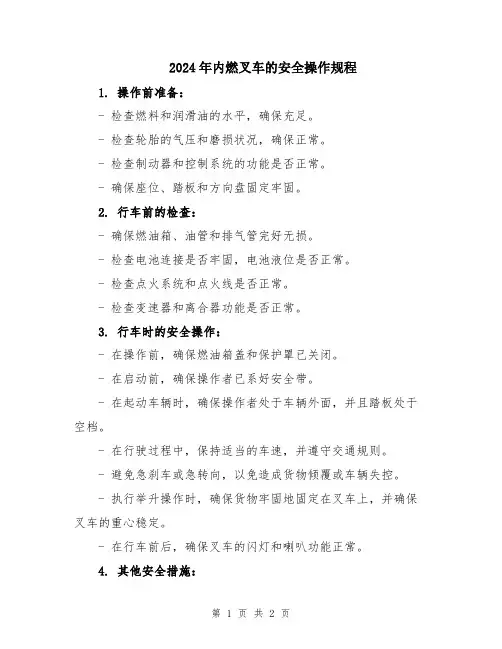 2024年内燃叉车的安全操作规程

1. 操作前准备：

- 检查燃料和润滑油的水平，确保充足。

- 检查轮胎的气压和磨损状况，确保正常。

- 检查制动器和控制系统的功能是否正常。

- 确保座位、踏板和方向盘固定牢固。

2. 行车前的检查：

- 确保燃油箱、油管和排气管完好无损。

- 检查电池连接是否牢固，电池液位是否正常。

- 检查点火系统和点火线是否正常。

- 检查变速器和离合器功能是否正常。

3. 行车时的安全操作：

- 在操作前，确保燃油箱盖和保护罩已关闭。

- 在启动前，确保操作者已系好安全带。

- 在起动车辆时，确保操作者处于车辆外面，并且踏板处于空档。

- 在行驶过程中，保持适当的车速，并遵守交通规则。

- 避免急刹车或急转向，以免造成货物倾覆或车辆失控。

- 执行举升操作时，确保货物牢固地固定在叉车上，并确保叉车的重心稳定。

- 在行车前后，确保叉车的闪灯和喇叭功能正常。

4. 其他安全措施：

第 1 页 共 2 页